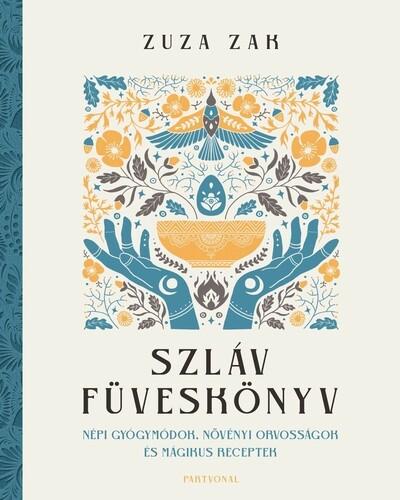 ZUZA ZAK

SZLÁV FÜVESKÖNYV

NÉPI GYÓGYMÓDOK, NÖVÉNYI ORVOSSÁGOK ÉS MÁGIKUS RECEPTEK

PARTVONAL